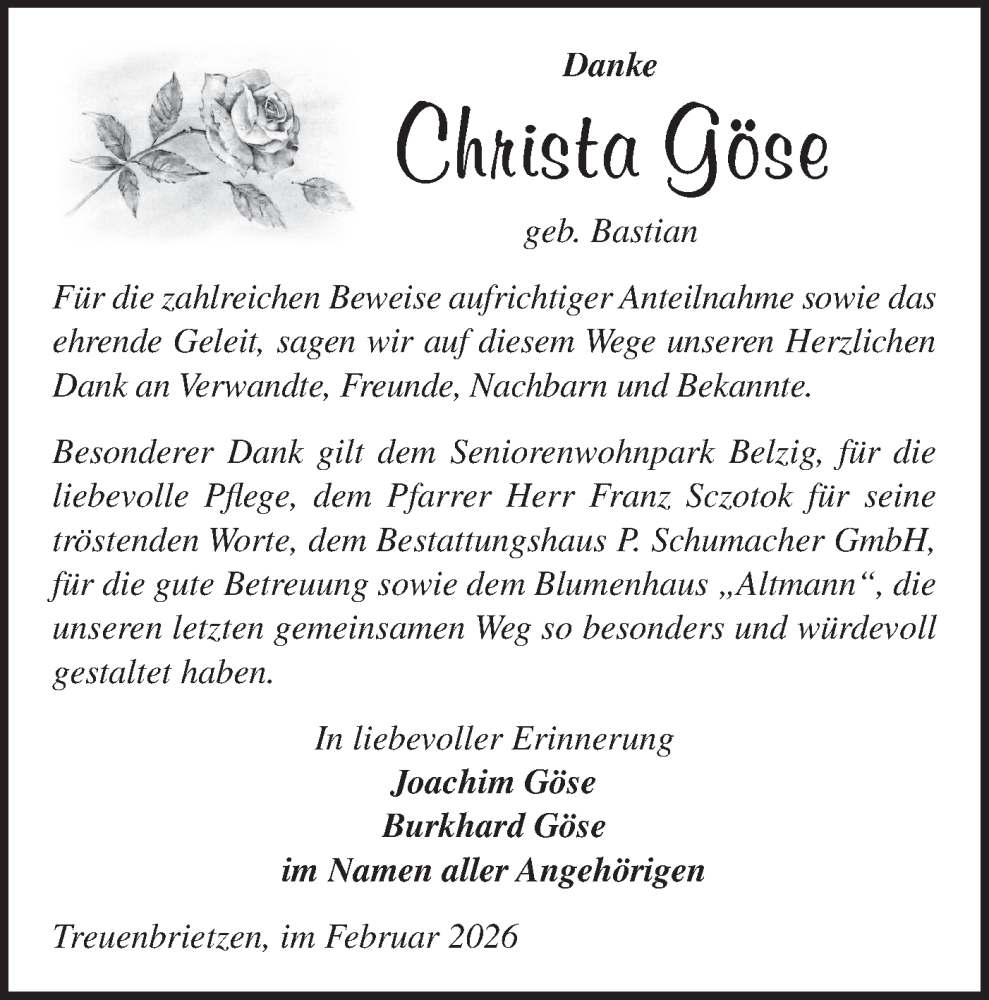 Danke

Christa Göse

geb. Bastian

Für die zahlreichen Beweise aufrichtiger Anteilnahme sowie das ehrende Geleit, sagen wir auf diesem Wege unseren Herzlichen Dank an Verwandte, Freunde, Nachbarn und Bekannte.

Besonderer Dank gilt dem Seniorenwohnpark Belzig, für die liebevolle Pflege, dem Pfarrer Herr Franz Sczotok für seine tröstenden Worte, dem Bestattungshaus P. Schumacher GmbH, für die gute Betreuung sowie dem Blumenhaus „Altmann“, die unseren letzten gemeinsamen Weg so besonders und würdevoll gestaltet haben.

In liebevoller Erinnerung
Joachim Göse
Burkhard Göse
im Namen aller Angehörigen

Treuenbrietzen, im Februar 2026